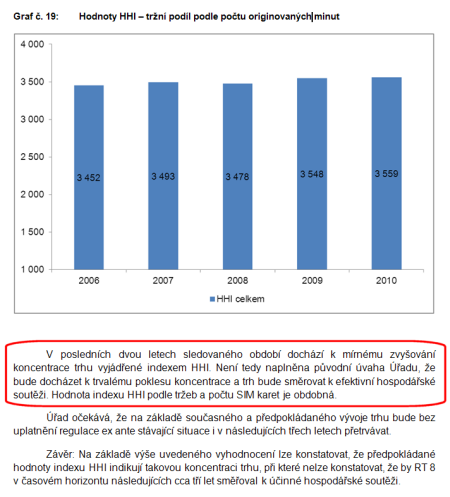 Graf č. 19: Hodnoty HHI – tržní podíl podle počtu originovaných minut

4 000
3 500
3 000
2 500
2 000
1 500
1 000

3 452
3 493
3 478
3 548
3 559

2006
2007
2008
2009
2010

HHI celkem

V posledních dvou letech sledovaného období dochází k mírnému zvyšování koncentrace trhu vyjádřené indexem HHI. Není tedy naplněna původní úvaha Úřadu, že bude docházet k trvalému poklesu koncentrace a trh bude směrovat k efektivní hospodářské soutěži. Hodnota indexu HHI podle tržeb a počtu SIM karet je obdobná.

Úřad očekává, že na základě současného a předpokládaného vývoje trhu bude bez uplatnění regulace ex ante stávající situace i v následujících třech letech přetrvávat.

Závěr: Na základě výše uvedeného vyhodnocení lze konstatovat, že předpokládané hodnoty indexu HHI indikují takovou koncentraci trhu, při které nelze konstatovat, že by RT 8 v časovém horizontu následujících cca tří let směřoval k účinné hospodářské soutěži.